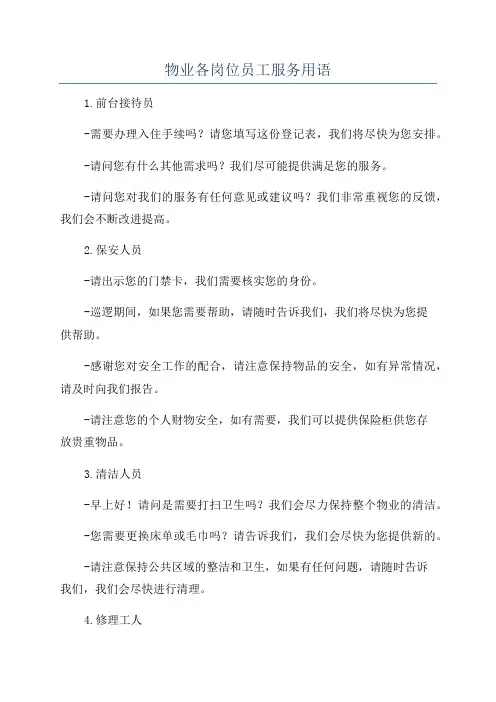 物业各岗位员工服务用语

1.前台接待员

-需要办理入住手续吗？请您填写这份登记表，我们将尽快为您安排。

-请问您有什么其他需求吗？我们尽可能提供满足您的服务。

-请问您对我们的服务有任何意见或建议吗？我们非常重视您的反馈，我们会不断改进提高。

2.保安人员

-请出示您的门禁卡，我们需要核实您的身份。

-巡逻期间，如果您需要帮助，请随时告诉我们，我们将尽快为您提供帮助。

-感谢您对安全工作的配合，请注意保持物品的安全，如有异常情况，请及时向我们报告。

-请注意您的个人财物安全，如有需要，我们可以提供保险柜供您存放贵重物品。

3.清洁人员

-早上好！请问是需要打扫卫生吗？我们会尽力保持整个物业的清洁。

-您需要更换床单或毛巾吗？请告诉我们，我们会尽快为您提供新的。

-请注意保持公共区域的整洁和卫生，如果有任何问题，请随时告诉我们，我们会尽快进行清理。

4.修理工人